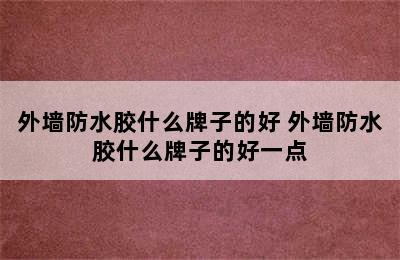 外墙防水胶什么牌子的好 外墙防水胶什么牌子的好一点